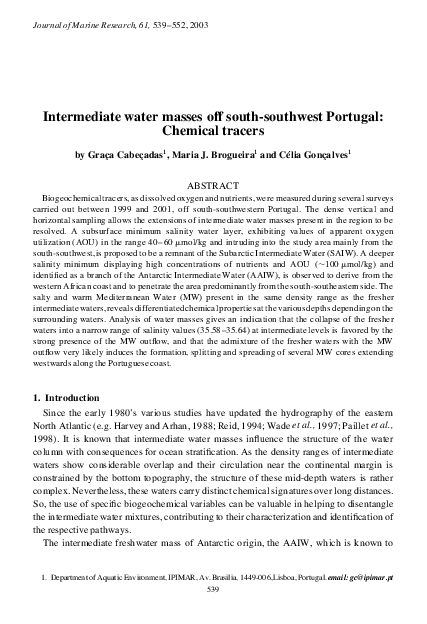 Journal of Marine Research, 61, 539–552, 2003

Intermediate water masses off south-southwest Portugal: Chemical tracers

by Graça Cabeçadas$^1$, Maria J. Brogueira$^1$ and Célia Gonçalves$^1$

ABSTRACT

Biogeochemical tracers, as dissolved oxygen and nutrients, were measured during several surveys carried out between 1999 and 2001, off south-southwestern Portugal. The dense vertical and horizontal sampling allows the extensions of intermediate water masses present in the region to be resolved. A subsurface minimum salinity water layer, exhibiting values of apparent oxygen utilization (AOU) in the range 40–60 µmol/kg and intruding into the study area mainly from the south-southwest, is proposed to be a remnant of the Subarctic Intermediate Water (SAIW). A deeper salinity minimum displaying high concentrations of nutrients and AOU (~100 µmol/kg) and identified as a branch of the Antarctic Intermediate Water (AAIW), is observed to derive from the western African coast and to penetrate the area predominantly from the south-southeastern side. The salty and warm Mediterranean Water (MW) present in the same density range as the fresher intermediate waters, reveals differentiated chemical properties at the various depths depending on the surrounding waters. Analysis of water masses gives an indication that the collapse of the fresher waters into a narrow range of salinity values (35.58–35.64) at intermediate levels is favored by the strong presence of the MW outflow, and that the admixture of the fresher waters with the MW outflow very likely induces the formation, splitting and spreading of several MW cores extending westwards along the Portuguese coast.

1. Introduction

Since the early 1980's various studies have updated the hydrography of the eastern North Atlantic (e.g. Harvey and Arhan, 1988; Reid, 1994; Wade et al., 1997; Paillet et al., 1998). It is known that intermediate water masses influence the structure of the water column with consequences for ocean stratification. As the density ranges of intermediate waters show considerable overlap and their circulation near the continental margin is constrained by the bottom topography, the structure of these mid-depth waters is rather complex. Nevertheless, these waters carry distinct chemical signatures over long distances. So, the use of specific biogeochemical variables can be valuable in helping to disentangle the intermediate water mixtures, contributing to their characterization and identification of the respective pathways.

The intermediate freshwater mass of Antarctic origin, the AAIW, which is known to

1. Department of Aquatic Environment, IPIMAR, Av. Brasília, 1449-006, Lisboa, Portugal. email: gc@ipimar.pt

539